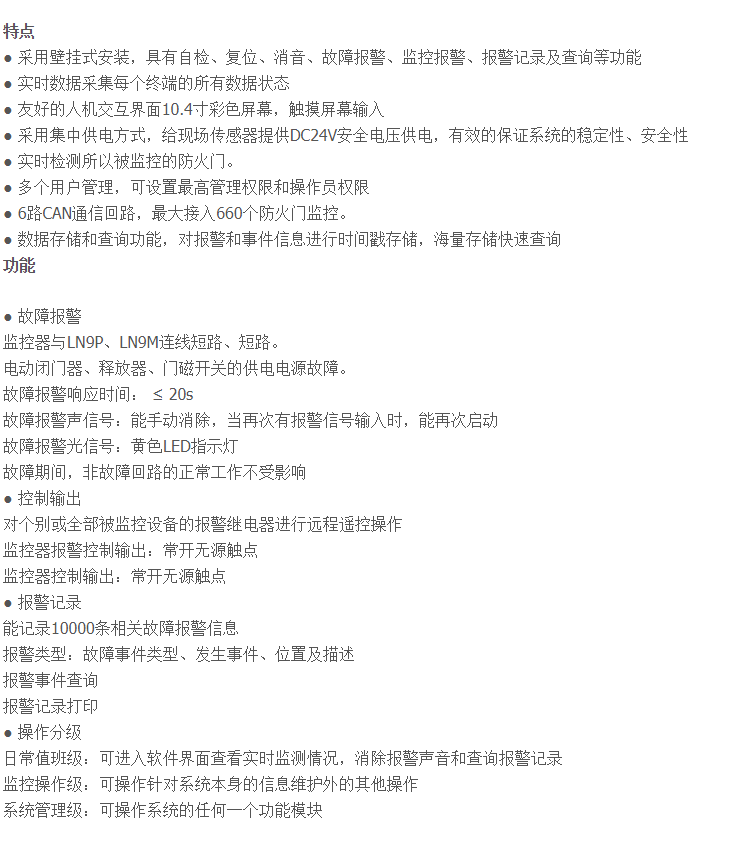 特点
● 采用壁挂式安装，具有自检、复位、消音、故障报警、监控报警、报警记录及查询等功能
● 实时数据采集每个终端的所有数据状态
● 友好的人机交互界面10.4寸彩色屏幕，触摸屏幕输入
● 采用集中供电方式，给现场传感器提供DC24V安全电压供电，有效的保证系统的稳定性、安全性
● 实时检测所以被监控的防火门。
● 多个用户管理，可设置最高管理权限和操作员权限
● 6路CAN通信回路，最大接入660个防火门监控。
● 数据存储和查询功能，对报警和事件信息进行时间戳存储，海量存储快速查询
功能

● 故障报警
监控器与LN9P、LN9M连线短路、短路。
电动闭门器、释放器、门磁开关的供电电源故障。
故障报警响应时间： ≤ 20s
故障报警声信号：能手动消除，当再次有报警信号输入时，能再次启动
故障报警光信号：黄色LED指示灯
故障期间，非故障回路的正常工作不受影响
● 控制输出
对个别或全部被监控设备的报警继电器进行远程遥控操作
监控器报警控制输出：常开无源触点
监控器控制输出：常开无源触点
● 报警记录
能记录10000条相关故障报警信息
报警类型：故障事件类型、发生事件、位置及描述
报警事件查询
报警记录打印
● 操作分级
日常值班级：可进入软件界面查看实时监测情况，消除报警声音和查询报警记录
监控操作级：可操作针对系统本身的信息维护外的其他操作
系统管理级：可操作系统的任何一个功能模块